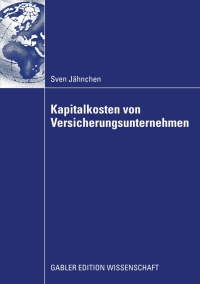 Sven Jähnchen

Kapitalkosten von Versicherungsunternehmen

GABLER EDITION WISSENSCHAFT